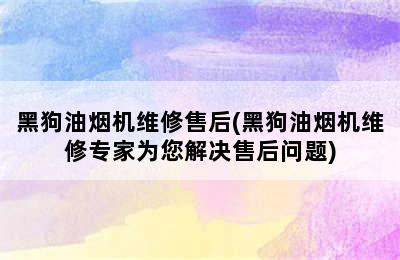 黑狗油烟机维修售后(黑狗油烟机维修专家为您解决售后问题)